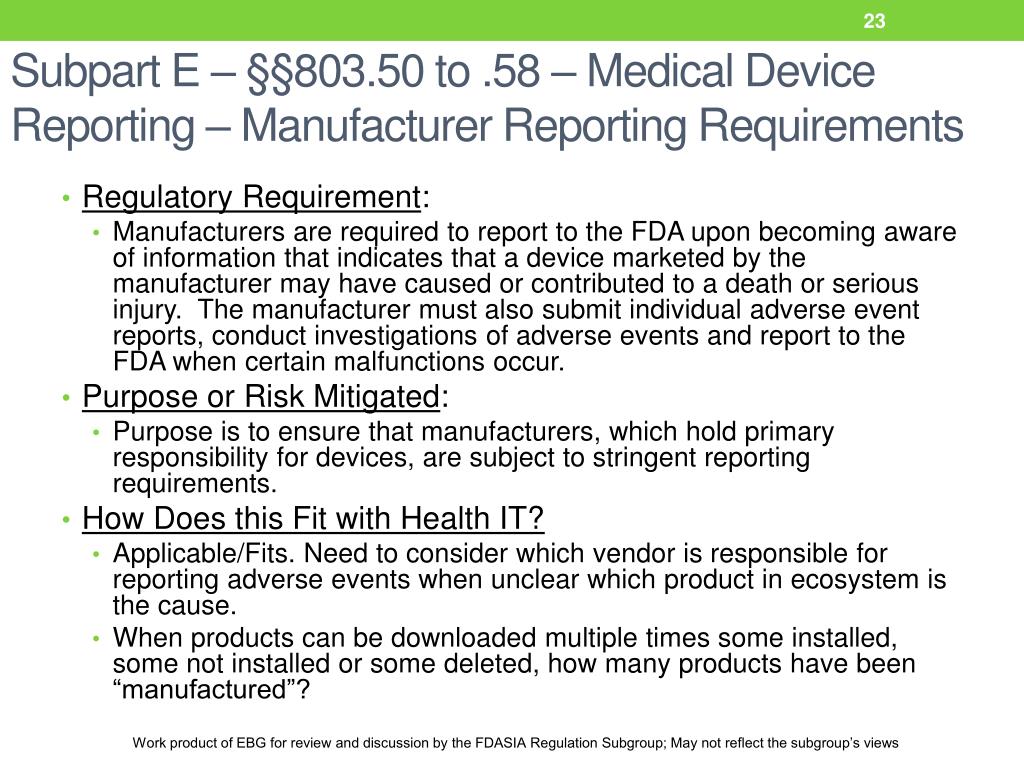 23

Subpart E – §§803.50 to .58 – Medical Device Reporting – Manufacturer Reporting Requirements

• Regulatory Requirement:
  • Manufacturers are required to report to the FDA upon becoming aware of information that indicates that a device marketed by the manufacturer may have caused or contributed to a death or serious injury. The manufacturer must also submit individual adverse event reports, conduct investigations of adverse events and report to the FDA when certain malfunctions occur.
• Purpose or Risk Mitigated:
  • Purpose is to ensure that manufacturers, which hold primary responsibility for devices, are subject to stringent reporting requirements.
• How Does this Fit with Health IT?
  • Applicable/Fits. Need to consider which vendor is responsible for reporting adverse events when unclear which product in ecosystem is the cause.
  • When products can be downloaded multiple times some installed, some not installed or some deleted, how many products have been “manufactured”?

Work product of EBG for review and discussion by the FDASIA Regulation Subgroup; May not reflect the subgroup’s views